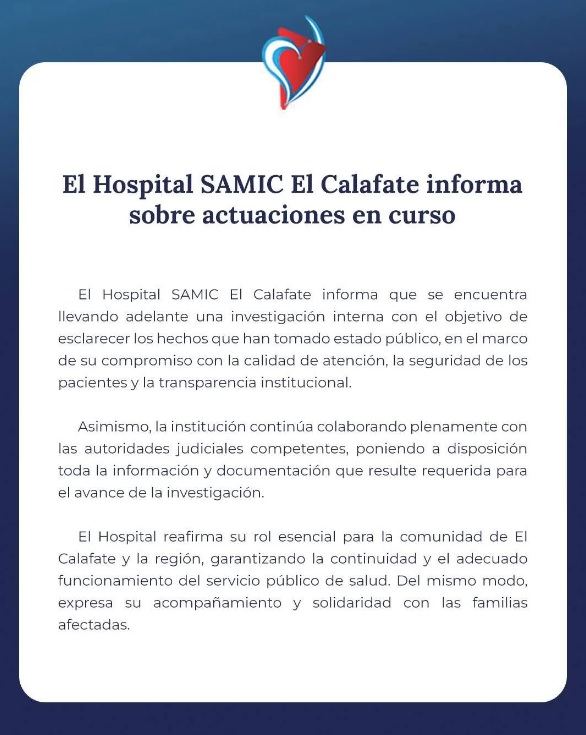 El Hospital SAMIC El Calafate informa sobre actuaciones en curso

El Hospital SAMIC El Calafate informa que se encuentra llevando adelante una investigación interna con el objetivo de esclarecer los hechos que han tomado estado público, en el marco de su compromiso con la calidad de atención, la seguridad de los pacientes y la transparencia institucional.

Asimismo, la institución continúa colaborando plenamente con las autoridades judiciales competentes, poniendo a disposición toda la información y documentación que resulte requerida para el avance de la investigación.

El Hospital reafirma su rol esencial para la comunidad de El Calafate y la región, garantizando la continuidad y el adecuado funcionamiento del servicio público de salud. Del mismo modo, expresa su acompañamiento y solidaridad con las familias afectadas.